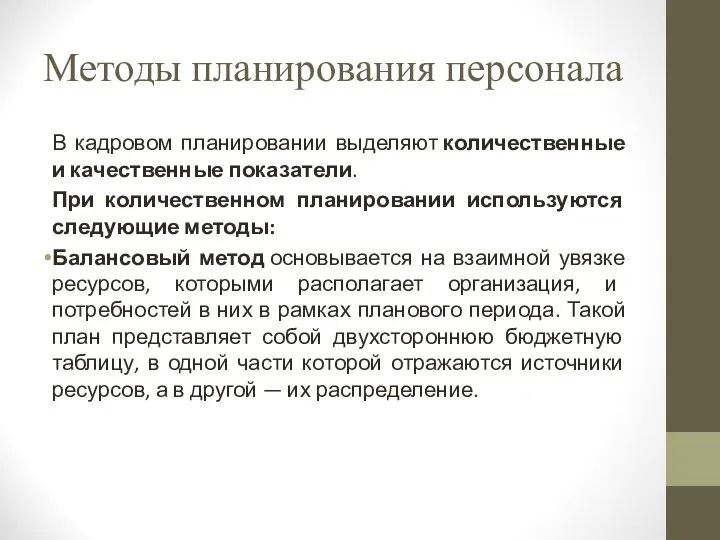 Методы планирования персонала

В кадровом планировании выделяют количественные и качественные показатели.

При количественном планировании используются следующие методы:

•Балансовый метод основывается на взаимной увязке ресурсов, которыми располагает организация, и потребностей в них в рамках планового периода. Такой план представляет собой двухстороннюю бюджетную таблицу, в одной части которой отражаются источники ресурсов, а в другой — их распределение.